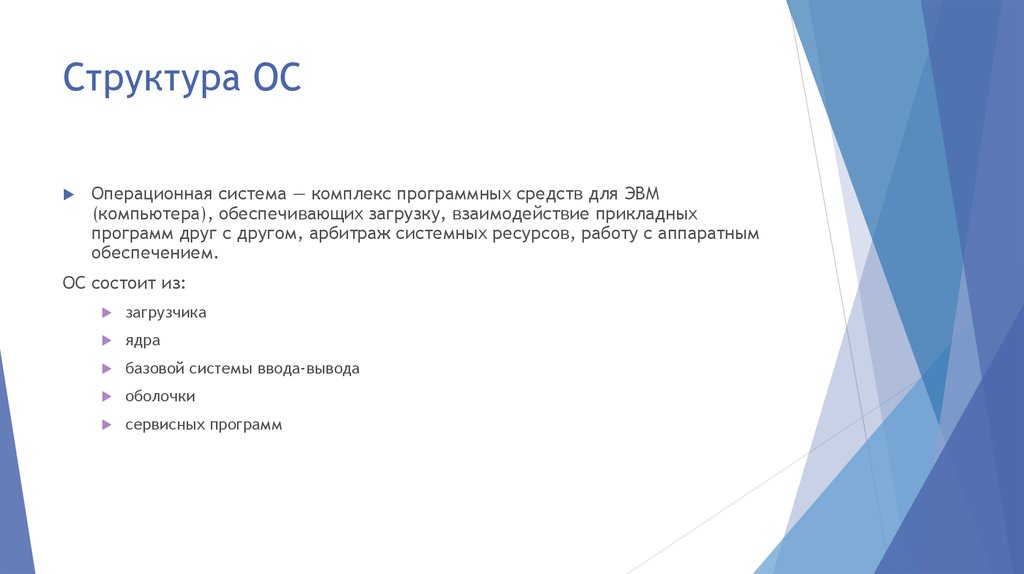 Структура ОС

Операционная система — комплекс программных средств для ЭВМ (компьютера), обеспечивающих загрузку, взаимодействие прикладных программ друг с другом, арбитраж системных ресурсов, работу с аппаратным обеспечением.

ОС состоит из:

загрузчика

ядра

базовой системы ввода-вывода

оболочки

сервисных программ